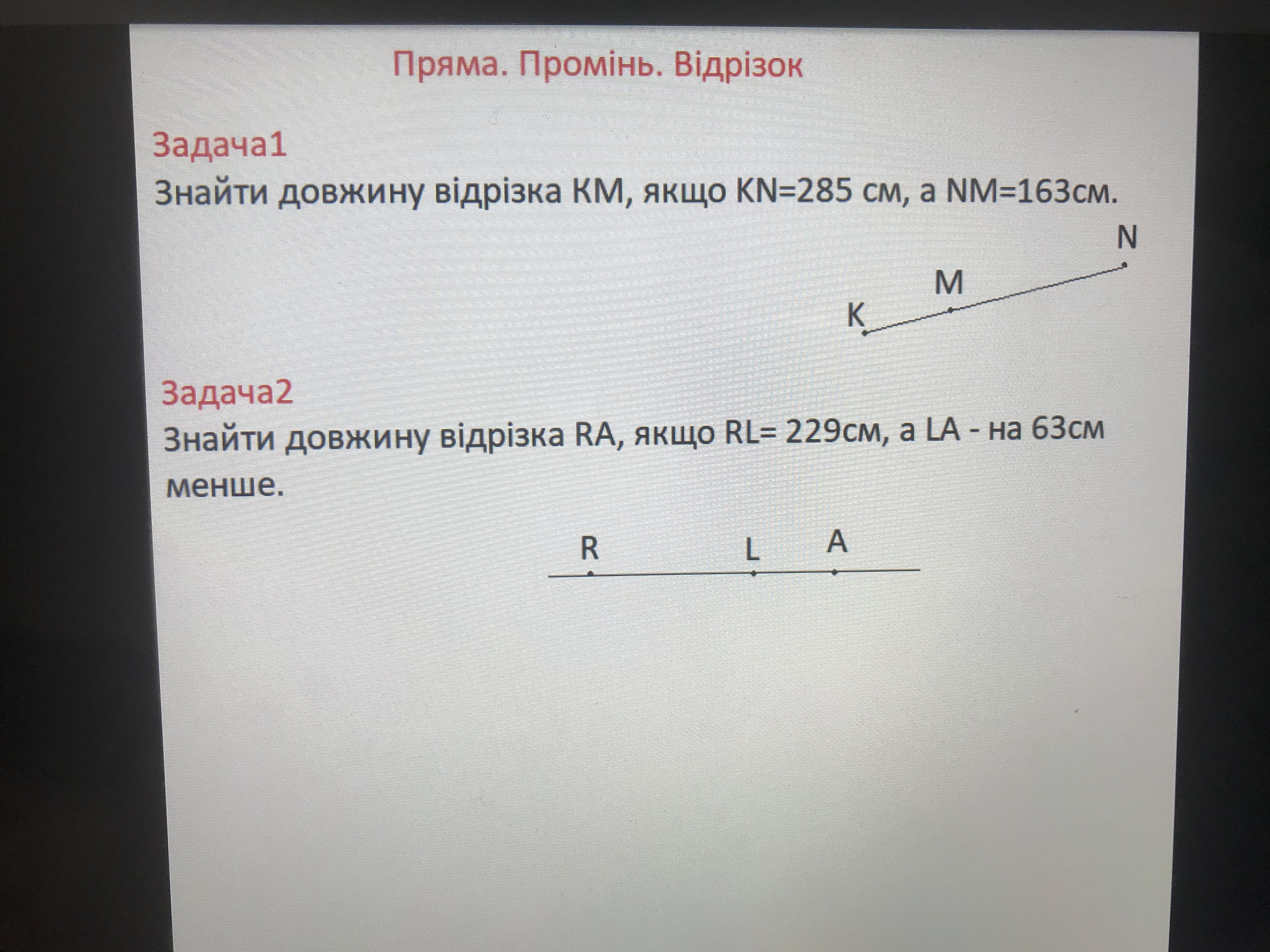 Пряма. Промінь. Відрізок

Задача1
Знайти довжину відрізка KM, якщо KN=285 см, а NM=163см.

N
M
K

Задача2
Знайти довжину відрізка RA, якщо RL= 229см, а LA - на 63см менше.

R
L
A